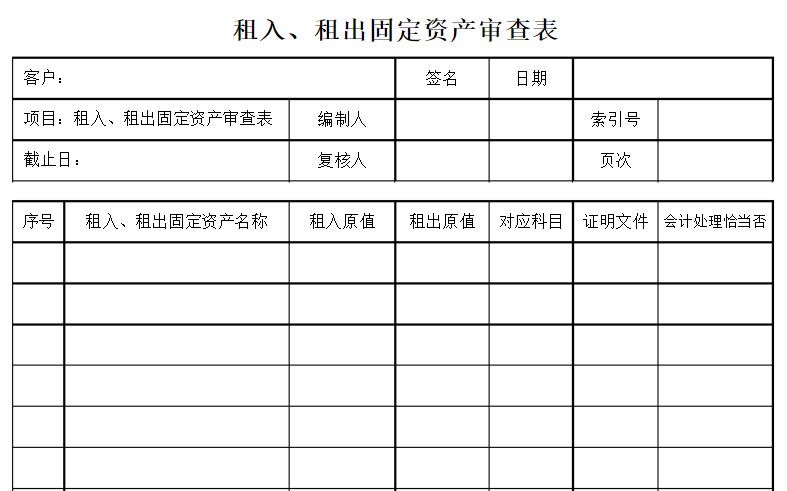 租入、租出固定资产审查表

客户：
签名
日期
项目：租入、租出固定资产审查表
编制人
索引号
截止日：
复核人
页次

| 序号 | 租入、租出固定资产名称 | 租入原值 | 租出原值 | 对应科目 | 证明文件 | 会计处理恰当否 |
|---|---|---|---|---|---|---|
| | | | | | | |
| | | | | | | |
| | | | | | | |
| | | | | | | |
| | | | | | | |
| | | | | | | |